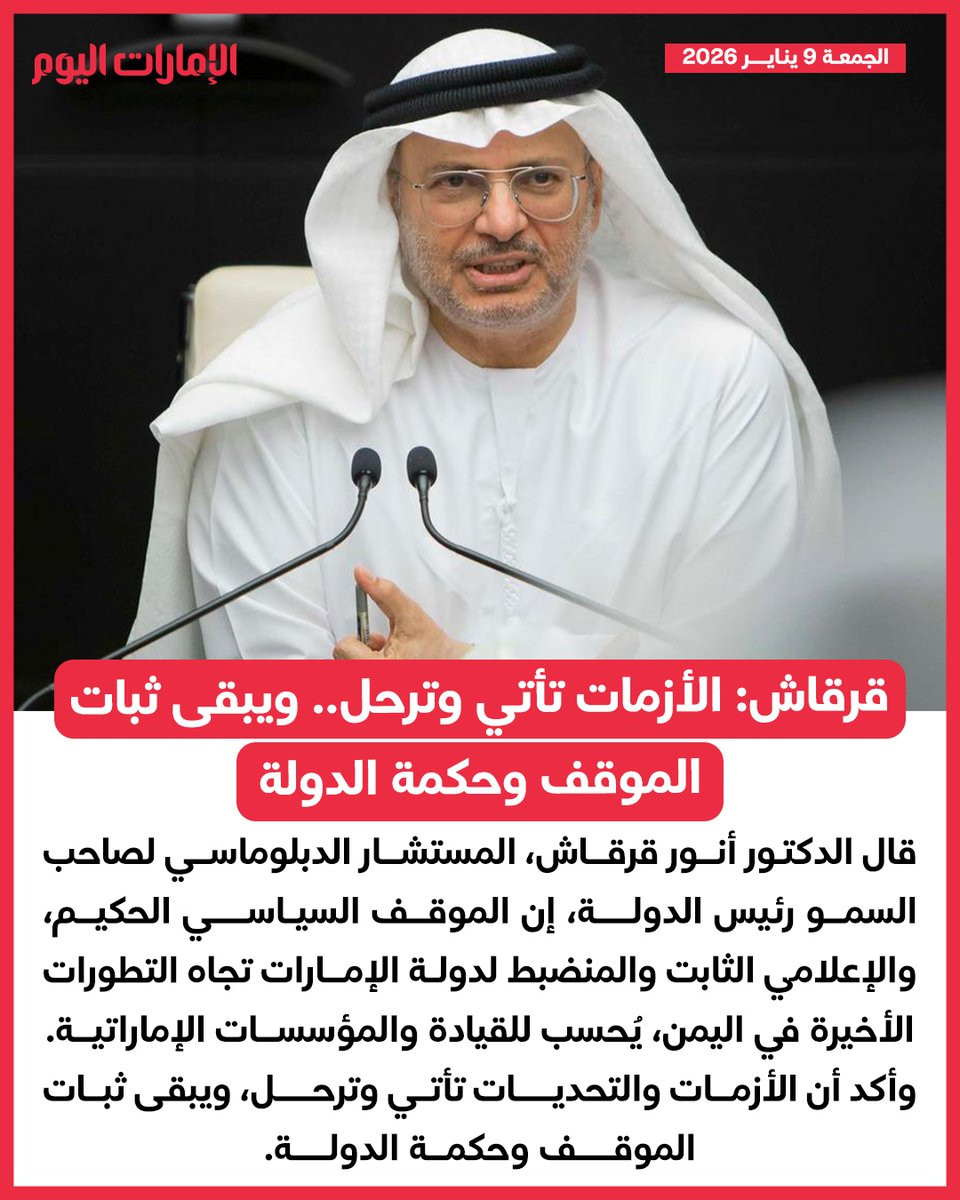 الإمارات اليوم

الجمعة 9 يناير 2026

قرقاش: الأزمات تأتي وترحل.. ويبقى ثبات الموقف وحكمة الدولة

قال الدكتور أنور قرقاش، المستشار الدبلوماسي لصاحب السمو رئيس الدولة، إن الموقف السياسي الحكيم، والإعلامي الثابت والمنضبط لدولة الإمارات تجاه التطورات الأخيرة في اليمن، يُحسب للقيادة والمؤسسات الإماراتية. وأكد أن الأزمات والتحديات تأتي وترحل، ويبقى ثبات الموقف وحكمة الدولة.